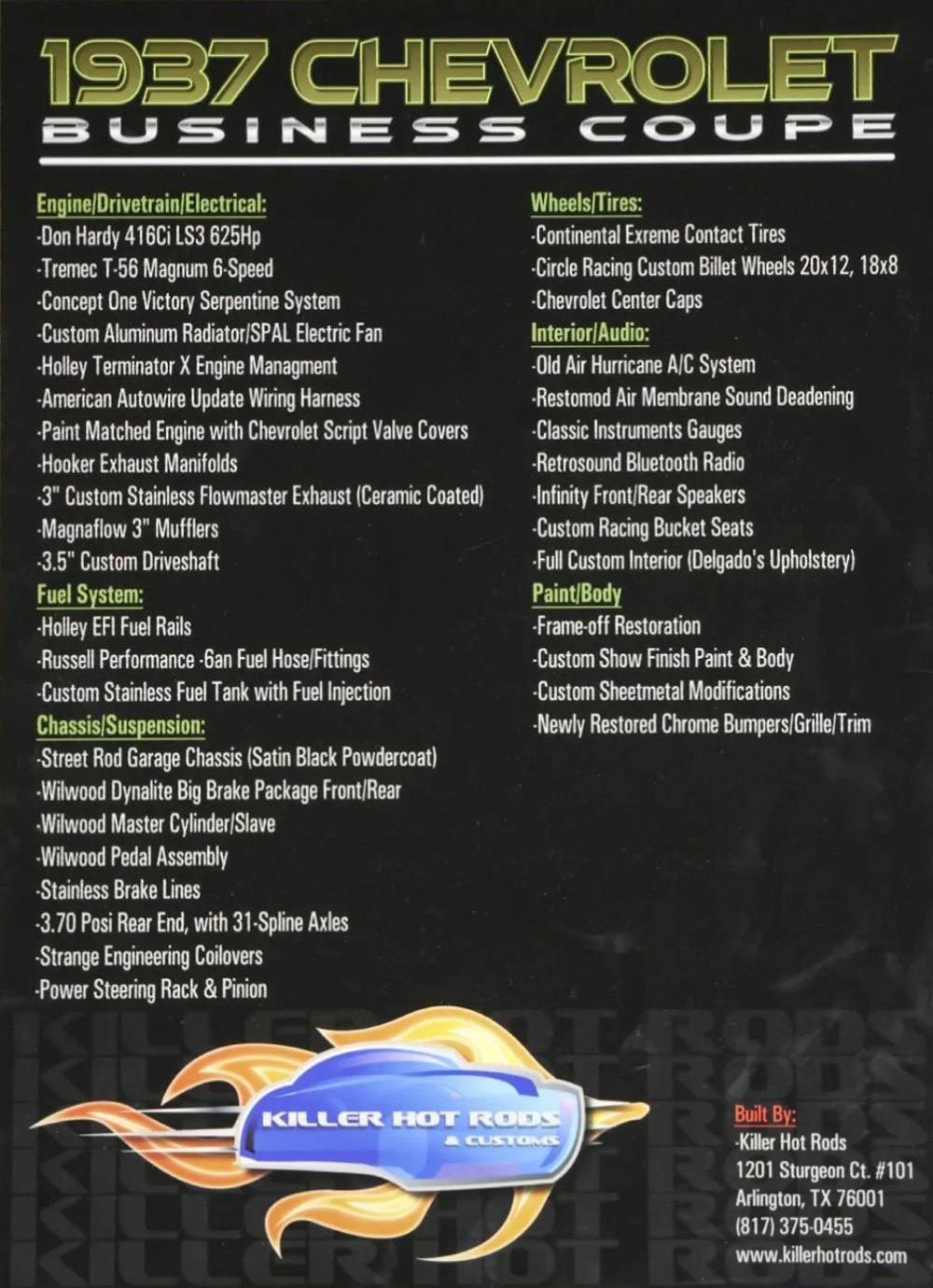 1937 CHEVROLET
BUSINESS COUPE

Engine/Drivetrain/Electrical:
-Don Hardy 416Ci LS3 625Hp
-Tremec T-56 Magnum 6-Speed
-Concept One Victory Serpentine System
-Custom Aluminum Radiator/SPAL Electric Fan
-Holley Terminator X Engine Managment
-American Autowire Update Wiring Harness
-Paint Matched Engine with Chevrolet Script Valve Covers
-Hooker Exhaust Manifolds
-3" Custom Stainless Flowmaster Exhaust (Ceramic Coated)
-Magnaflow 3" Mufflers
-3.5" Custom Driveshaft
Fuel System:
-Holley EFI Fuel Rails
-Russell Performance -6an Fuel Hose/Fittings
-Custom Stainless Fuel Tank with Fuel Injection
Chassis/Suspension:
-Street Rod Garage Chassis (Satin Black Powdercoat)
-Wilwood Dynalite Big Brake Package Front/Rear
-Wilwood Master Cylinder/Slave
-Wilwood Pedal Assembly
-Stainless Brake Lines
-3.70 Posi Rear End, with 31-Spline Axles
-Strange Engineering Coilovers
-Power Steering Rack & Pinion

Wheels/Tires:
-Continental Exreme Contact Tires
-Circle Racing Custom Billet Wheels 20x12, 18x8
-Chevrolet Center Caps
Interior/Audio:
-Old Air Hurricane A/C System
-Restomod Air Membrane Sound Deadening
-Classic Instruments Gauges
-Retrosound Bluetooth Radio
-Infinity Front/Rear Speakers
-Custom Racing Bucket Seats
-Full Custom Interior (Delgado's Upholstery)
Paint/Body
-Frame-off Restoration
-Custom Show Finish Paint & Body
-Custom Sheetmetal Modifications
-Newly Restored Chrome Bumpers/Grille/Trim

KILLER HOT RODS
& CUSTOMS

Built By:
-Killer Hot Rods
1201 Sturgeon Ct. #101
Arlington, TX 76001
(817) 375-0455
www.killerhotrods.com

KILLER HOT RODS